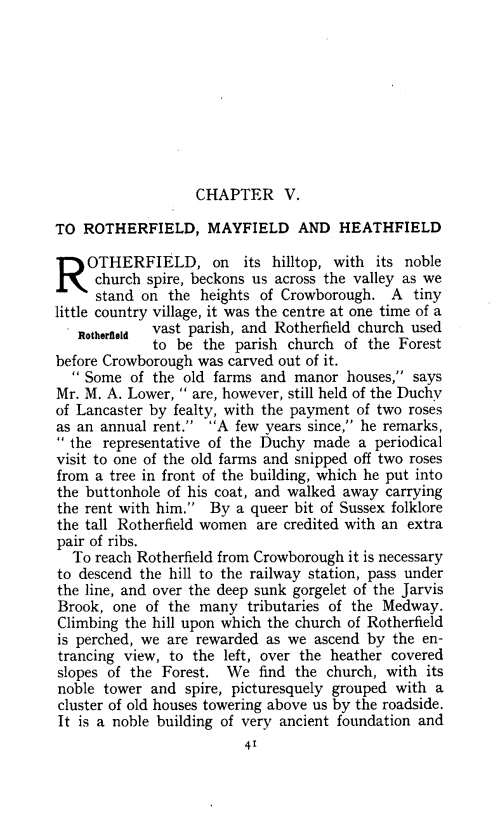 CHAPTER V.

TO ROTHERFIELD, MAYFIELD AND HEATHFIELD

ROTHERFIELD, on its hilltop, with its noble church spire, beckons us across the valley as we stand on the heights of Crowborough. A tiny little country village, it was the centre at one time of a vast parish, and Rotherfield church used to be the parish church of the Forest before Crowborough was carved out of it.

Rotherfield

" Some of the old farms and manor houses," says Mr. M. A. Lower, " are, however, still held of the Duchy of Lancaster by fealty, with the payment of two roses as an annual rent." "A few years since," he remarks, " the representative of the Duchy made a periodical visit to one of the old farms and snipped off two roses from a tree in front of the building, which he put into the buttonhole of his coat, and walked away carrying the rent with him." By a queer bit of Sussex folklore the tall Rotherfield women are credited with an extra pair of ribs.

To reach Rotherfield from Crowborough it is necessary to descend the hill to the railway station, pass under the line, and over the deep sunk gorgelet of the Jarvis Brook, one of the many tributaries of the Medway. Climbing the hill upon which the church of Rotherfield is perched, we are rewarded as we ascend by the entrancing view, to the left, over the heather covered slopes of the Forest. We find the church, with its noble tower and spire, picturesquely grouped with a cluster of old houses towering above us by the roadside. It is a noble building of very ancient foundation and

41